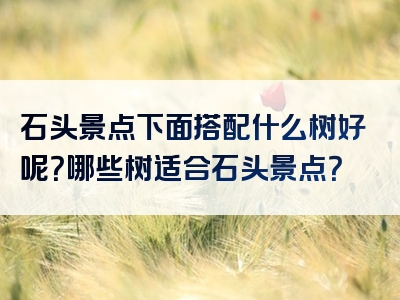 石头景点下面搭配什么树好呢?哪些树适合石头景点?